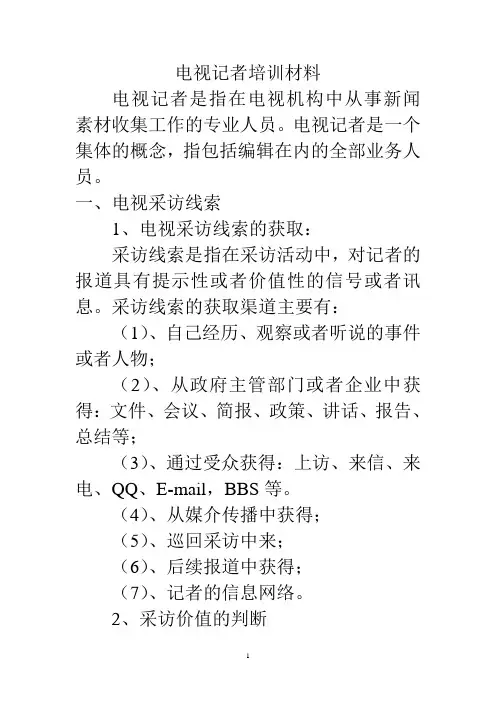 电视记者培训材料

电视记者是指在电视机构中从事新闻素材收集工作的专业人员。电视记者是一个集体的概念，指包括编辑在内的全部业务人员。

一、电视采访线索

1、电视采访线索的获取：

采访线索是指在采访活动中，对记者的报道具有提示性或者价值性的信号或者讯息。采访线索的获取渠道主要有：

（1）、自己经历、观察或者听说的事件或者人物；

（2）、从政府主管部门或者企业中获得：文件、会议、简报、政策、讲话、报告、总结等；

（3）、通过受众获得：上访、来信、来电、QQ、E-mail，BBS 等。

（4）、从媒介传播中获得；

（5）、巡回采访中来；

（6）、后续报道中获得；

（7）、记者的信息网络。

2、采访价值的判断

1